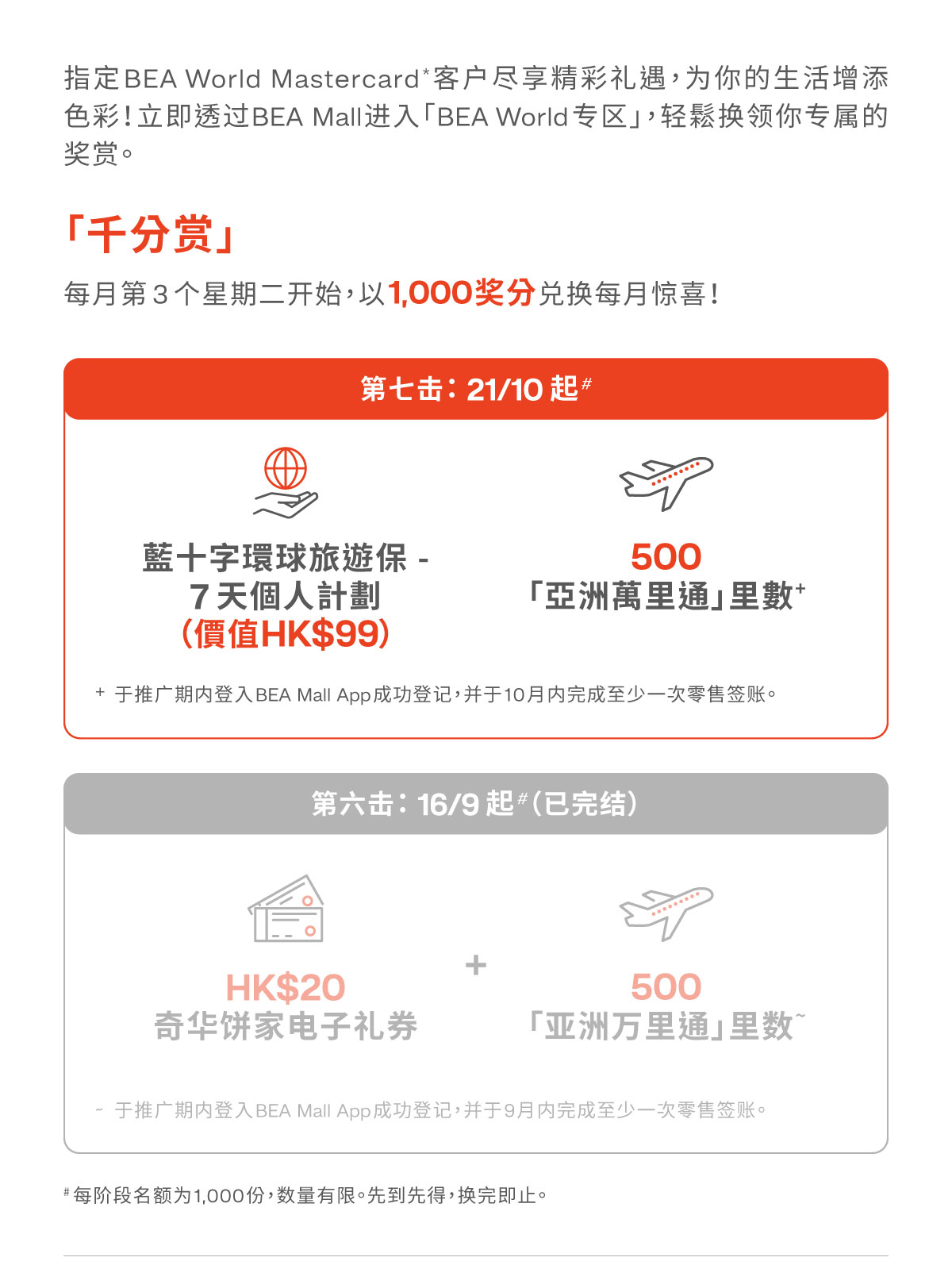 指定BEA World Mastercard*客户尽享精彩礼遇，为你的生活增添色彩！立即透过BEA Mall进入「BEA World专区」，轻鬆换领你专属的奖赏。

「千分赏」

每月第3个星期二开始，以1,000奖分兑换每月惊喜！

第七击：21/10 起#

藍十字環球旅遊保 - 7天個人計劃 (價值HK$99)

500 「亞洲萬里通」里數+

+ 于推广期内登入BEA Mall App成功登记，并于10月内完成至少一次零售签账。

第六击：16/9 起#（已完结）

HK$20 奇华饼家电子礼券

+

500 「亚洲万里通」里数~

~ 于推广期内登入BEA Mall App成功登记，并于9月内完成至少一次零售签账。

# 每阶段名额为1,000份，数量有限。先到先得，换完即止。